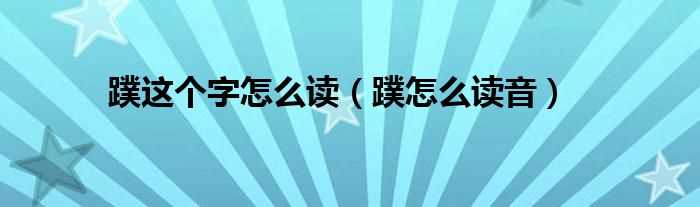 蹼这个字怎么读（蹼怎么读音）